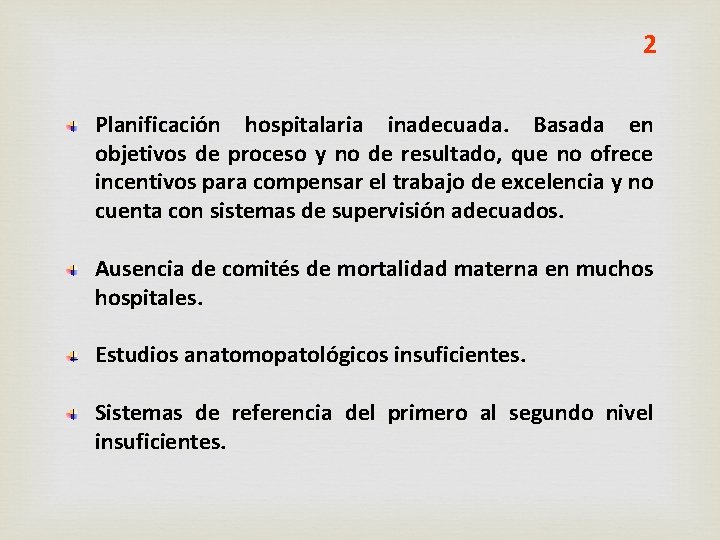 2

Planificación hospitalaria inadecuada. Basada en objetivos de proceso y no de resultado, que no ofrece incentivos para compensar el trabajo de excelencia y no cuenta con sistemas de supervisión adecuados.

Ausencia de comités de mortalidad materna en muchos hospitales.

Estudios anatomopatológicos insuficientes.

Sistemas de referencia del primero al segundo nivel insuficientes.